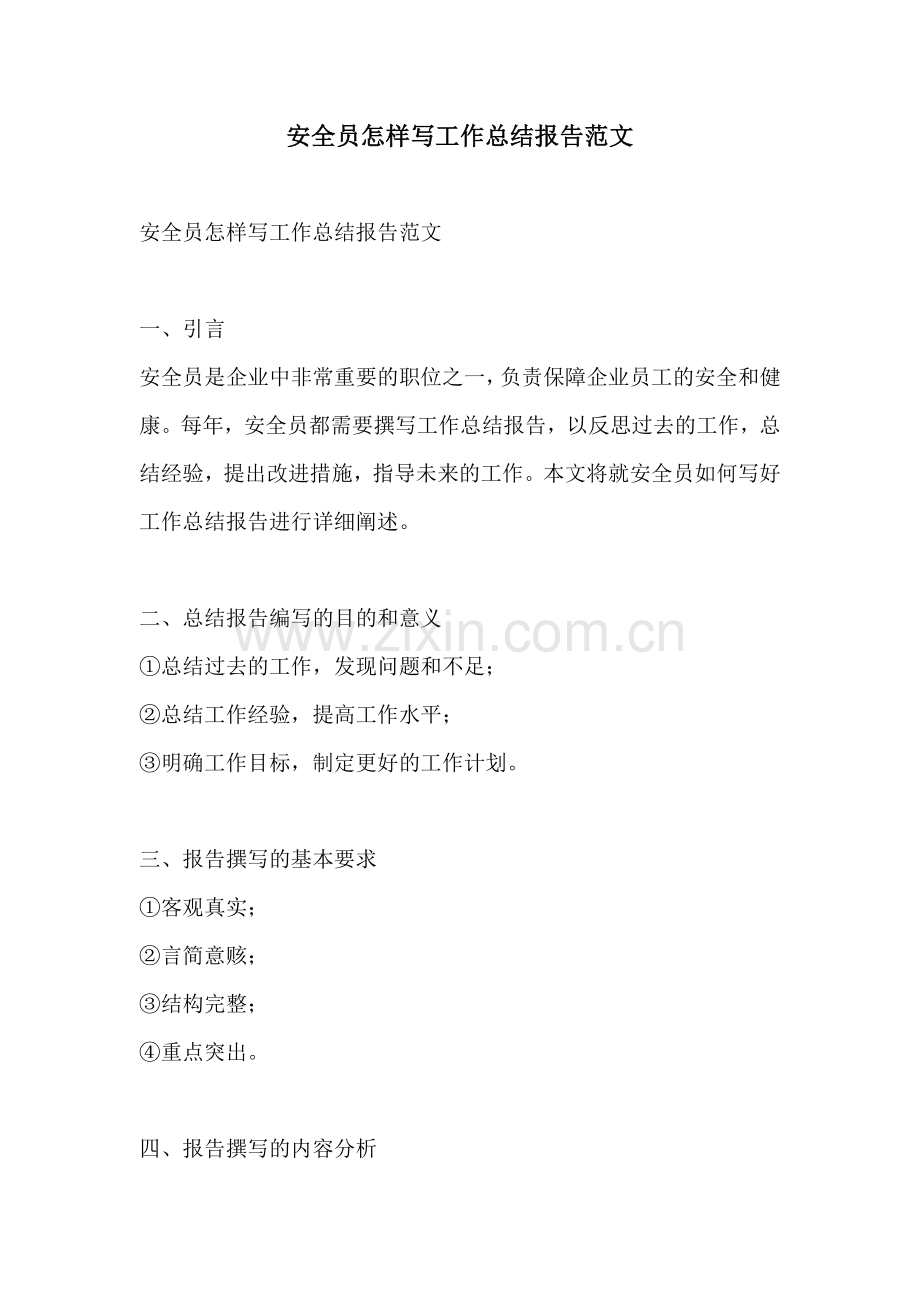 安全员怎样写工作总结报告范文

安全员怎样写工作总结报告范文

一、引言

安全员是企业中非常重要的职位之一，负责保障企业员工的安全和健康。每年，安全员都需要撰写工作总结报告，以反思过去的工作，总结经验，提出改进措施，指导未来的工作。本文将就安全员如何写好工作总结报告进行详细阐述。

二、总结报告编写的目的和意义

www.zixin.com.cn

①总结过去的工作，发现问题和不足；

②总结工作经验，提高工作水平；

③明确工作目标，制定更好的工作计划。

三、报告撰写的基本要求

①客观真实；

②言简意赅；

③结构完整；

④重点突出。

四、报告撰写的内容分析